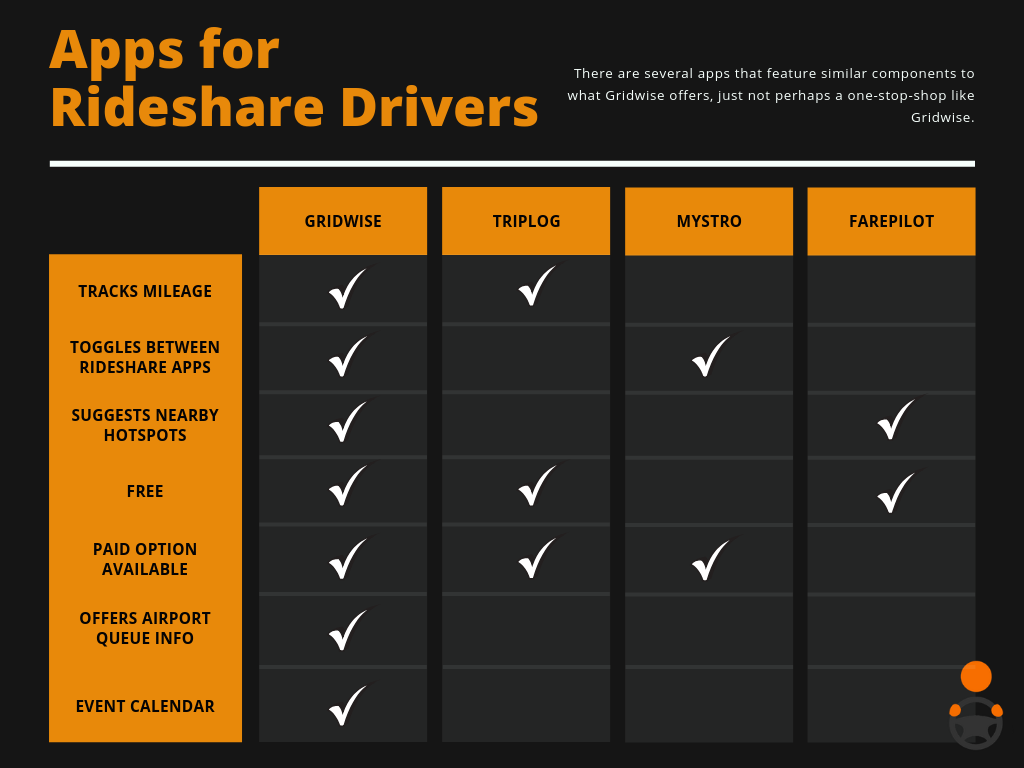 Apps for Rideshare Drivers

There are several apps that feature similar components to what Gridwise offers, just not perhaps a one-stop-shop like Gridwise.

| | GRIDWISE | TRIPLOG | MYSTRO | FAREPILOT |
|---|---|---|---|---|
| TRACKS MILEAGE | ✓ | ✓ | | |
| TOGGLES BETWEEN RIDESHARE APPS | ✓ | | ✓ | |
| SUGGESTS NEARBY HOTSPOTS | ✓ | | | ✓ |
| FREE | ✓ | ✓ | | ✓ |
| PAID OPTION AVAILABLE | ✓ | ✓ | ✓ | |
| OFFERS AIRPORT QUEUE INFO | ✓ | | | |
| EVENT CALENDAR | ✓ | | | |